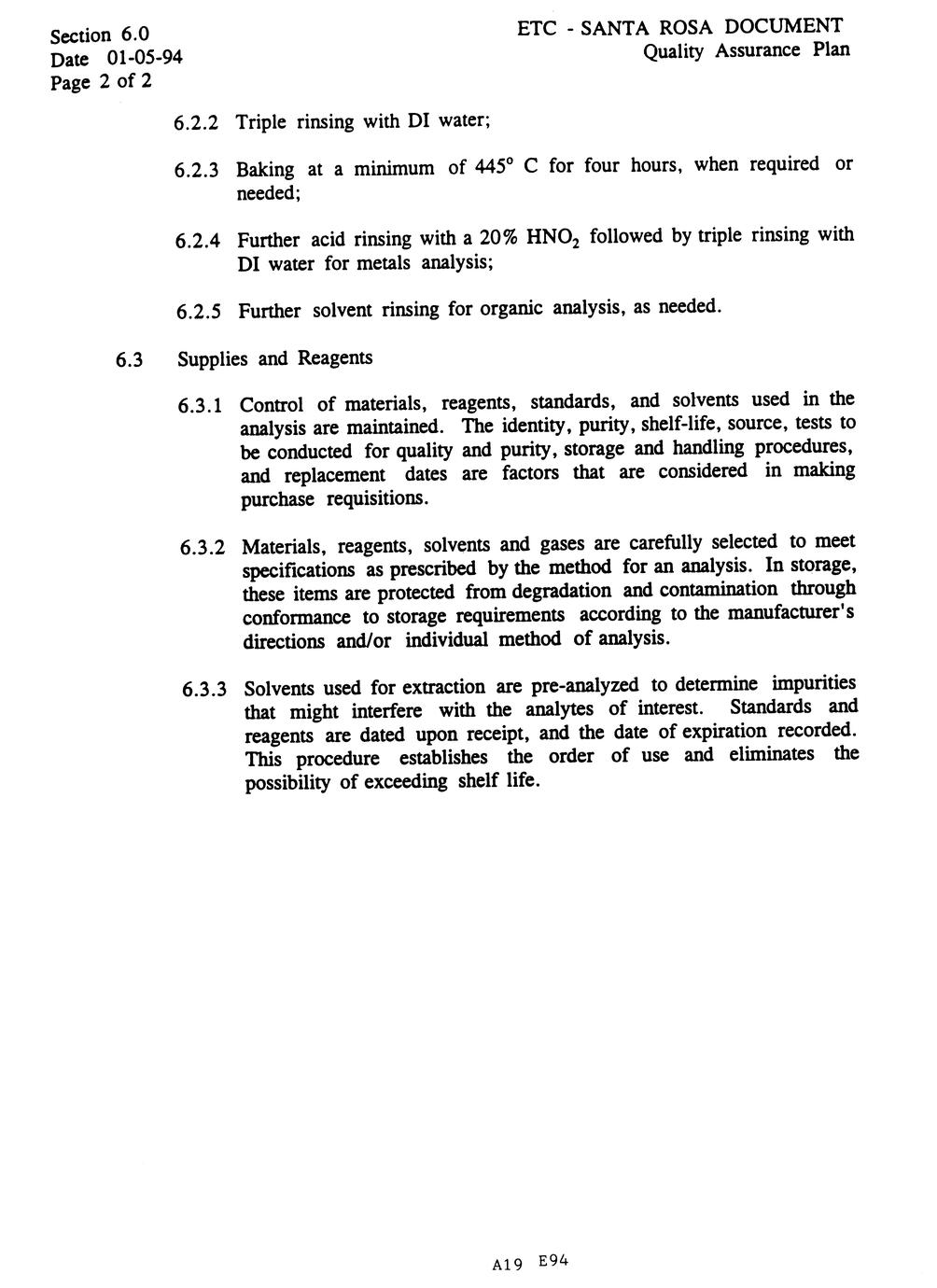 Section 6.0
Date 01-05-94
Page 2 of 2

ETC - SANTA ROSA DOCUMENT
Quality Assurance Plan

6.2.2 Triple rinsing with DI water;

6.2.3 Baking at a minimum of 445° C for four hours, when required or needed;

6.2.4 Further acid rinsing with a 20% $HNO_2$ followed by triple rinsing with DI water for metals analysis;

6.2.5 Further solvent rinsing for organic analysis, as needed.

6.3 Supplies and Reagents

6.3.1 Control of materials, reagents, standards, and solvents used in the analysis are maintained. The identity, purity, shelf-life, source, tests to be conducted for quality and purity, storage and handling procedures, and replacement dates are factors that are considered in making purchase requisitions.

6.3.2 Materials, reagents, solvents and gases are carefully selected to meet specifications as prescribed by the method for an analysis. In storage, these items are protected from degradation and contamination through conformance to storage requirements according to the manufacturer's directions and/or individual method of analysis.

6.3.3 Solvents used for extraction are pre-analyzed to determine impurities that might interfere with the analytes of interest. Standards and reagents are dated upon receipt, and the date of expiration recorded. This procedure establishes the order of use and eliminates the possibility of exceeding shelf life.

A19 E94